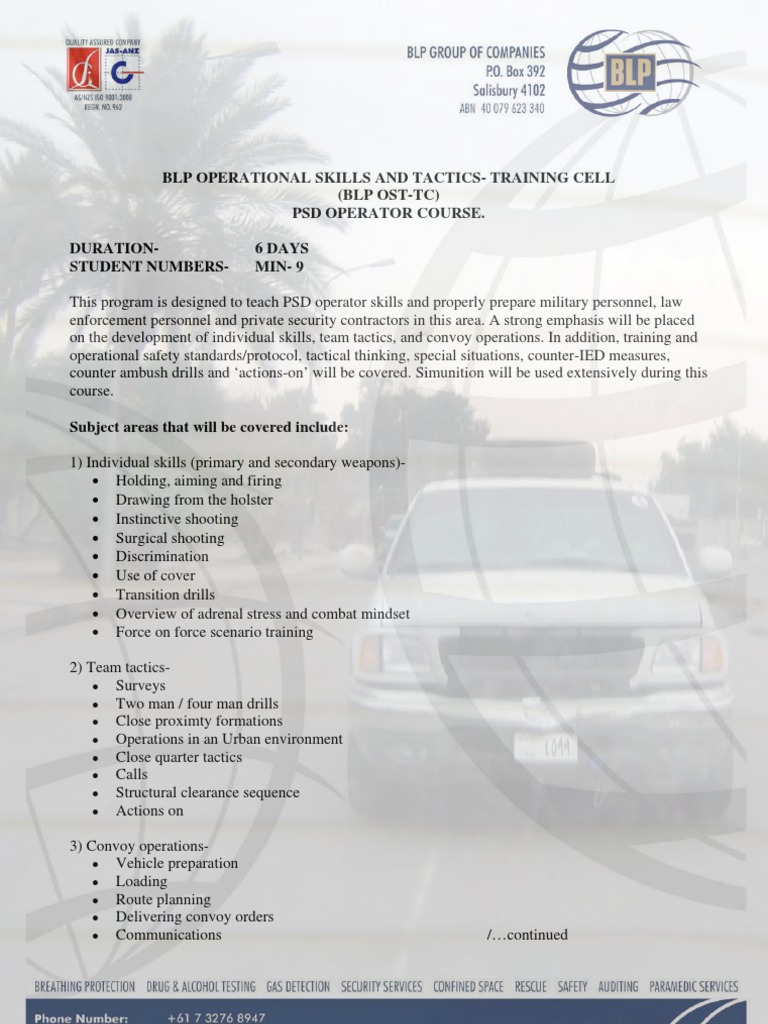 QUALITY ASSURED COMPANY
JAS-ANZ
AS/NZS ISO 9001:2000
REGN. NO. 962

BLP GROUP OF COMPANIES
P.O. Box 392
Salisbury 4102
ABN 40 079 623 340

BLP

BLP OPERATIONAL SKILLS AND TACTICS- TRAINING CELL
(BLP OST-TC)
PSD OPERATOR COURSE.

DURATION- 6 DAYS
STUDENT NUMBERS- MIN- 9

This program is designed to teach PSD operator skills and properly prepare military personnel, law enforcement personnel and private security contractors in this area. A strong emphasis will be placed on the development of individual skills, team tactics, and convoy operations. In addition, training and operational safety standards/protocol, tactical thinking, special situations, counter-IED measures, counter ambush drills and 'actions-on' will be covered. Simunition will be used extensively during this course.

Subject areas that will be covered include:

1) Individual skills (primary and secondary weapons)-
• Holding, aiming and firing
• Drawing from the holster
• Instinctive shooting
• Surgical shooting
• Discrimination
• Use of cover
• Transition drills
• Overview of adrenal stress and combat mindset
• Force on force scenario training

2) Team tactics-
• Surveys
• Two man / four man drills
• Close proximty formations
• Operations in an Urban environment
• Close quarter tactics
• Calls
• Structural clearance sequence
• Actions on

3) Convoy operations-
• Vehicle preparation
• Loading
• Route planning
• Delivering convoy orders
• Communications

/…continued

BREATHING PROTECTION DRUG & ALCOHOL TESTING GAS DETECTION SECURITY SERVICES CONFINED SPACE RESCUE SAFETY AUDITING PARAMEDIC SERVICES

Phone Number: +61 7 3276 8947